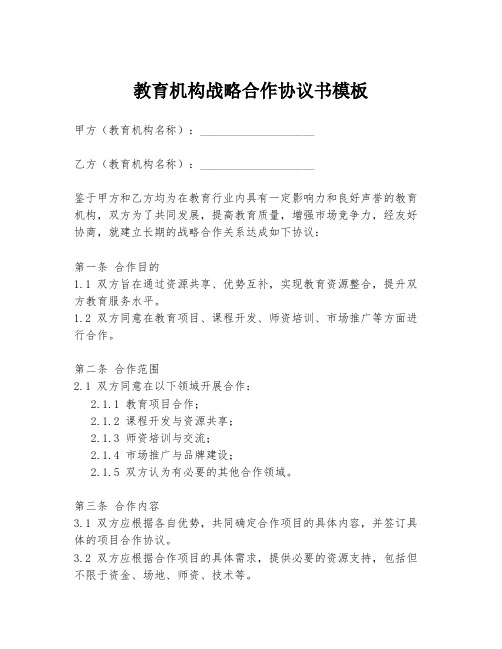 教育机构战略合作协议书模板

甲方（教育机构名称）：____________________

乙方（教育机构名称）：____________________

鉴于甲方和乙方均为在教育行业内具有一定影响力和良好声誉的教育机构，双方为了共同发展，提高教育质量，增强市场竞争力，经友好协商，就建立长期的战略合作关系达成如下协议：

第一条 合作目的
1.1 双方旨在通过资源共享、优势互补，实现教育资源整合，提升双方教育服务水平。
1.2 双方同意在教育项目、课程开发、师资培训、市场推广等方面进行合作。

第二条 合作范围
2.1 双方同意在以下领域开展合作：
2.1.1 教育项目合作；
2.1.2 课程开发与资源共享；
2.1.3 师资培训与交流；
2.1.4 市场推广与品牌建设；
2.1.5 双方认为有必要的其他合作领域。

第三条 合作内容
3.1 双方应根据各自优势，共同确定合作项目的具体内容，并签订具体的项目合作协议。
3.2 双方应根据合作项目的具体需求，提供必要的资源支持，包括但不限于资金、场地、师资、技术等。